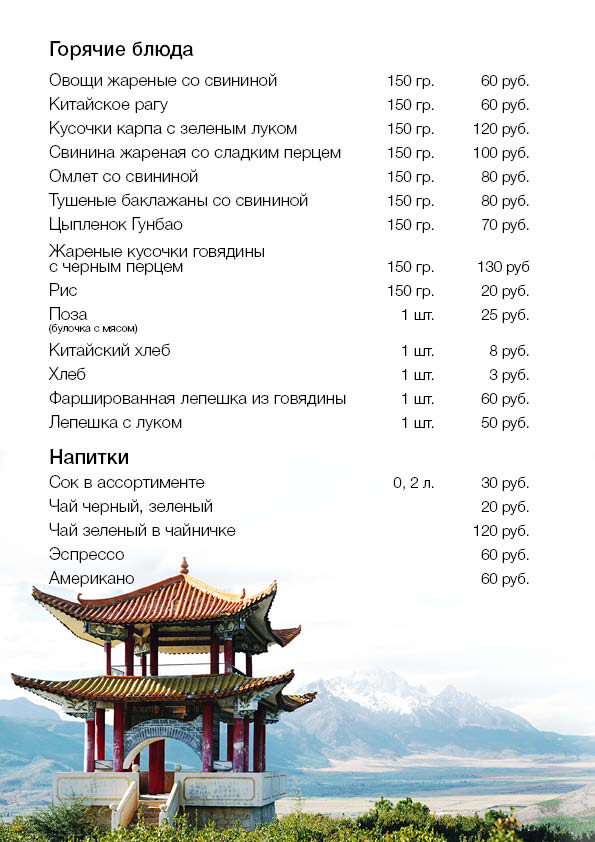 Горячие блюда

| | | |
|---|---|---|
| Овощи жареные со свининой | 150 гр. | 60 руб. |
| Китайское рагу | 150 гр. | 60 руб. |
| Кусочки карпа с зеленым луком | 150 гр. | 120 руб. |
| Свинина жареная со сладким перцем | 150 гр. | 100 руб. |
| Омлет со свининой | 150 гр. | 80 руб. |
| Тушеные баклажаны со свининой | 150 гр. | 80 руб. |
| Цыпленок Гунбао | 150 гр. | 70 руб. |
| Жареные кусочки говядины с черным перцем | 150 гр. | 130 руб |
| Рис | 150 гр. | 20 руб. |
| Поза (булочка с мясом) | 1 шт. | 25 руб. |
| Китайский хлеб | 1 шт. | 8 руб. |
| Хлеб | 1 шт. | 3 руб. |
| Фаршированная лепешка из говядины | 1 шт. | 60 руб. |
| Лепешка с луком | 1 шт. | 50 руб. |

Напитки

| | | |
|---|---|---|
| Сок в ассортименте | 0, 2 л. | 30 руб. |
| Чай черный, зеленый | | 20 руб. |
| Чай зеленый в чайничке | | 120 руб. |
| Эспрессо | | 60 руб. |
| Американо | | 60 руб. |